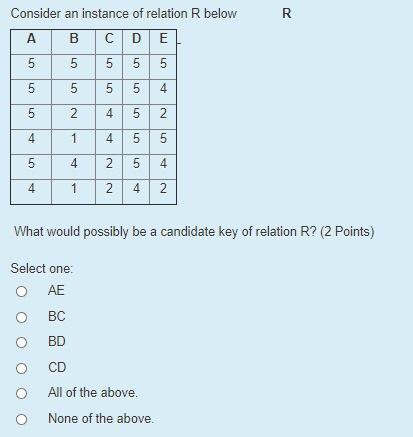 Consider an instance of relation R below R

| A | B | C | D | E |
|---|---|---|---|---|
| 5 | 5 | 5 | 5 | 5 |
| 5 | 5 | 5 | 5 | 4 |
| 5 | 2 | 4 | 5 | 2 |
| 4 | 1 | 4 | 5 | 5 |
| 5 | 4 | 2 | 5 | 4 |
| 4 | 1 | 2 | 4 | 2 |

What would possibly be a candidate key of relation R? (2 Points)

Select one:

AE

BC

BD

CD

All of the above.

None of the above.